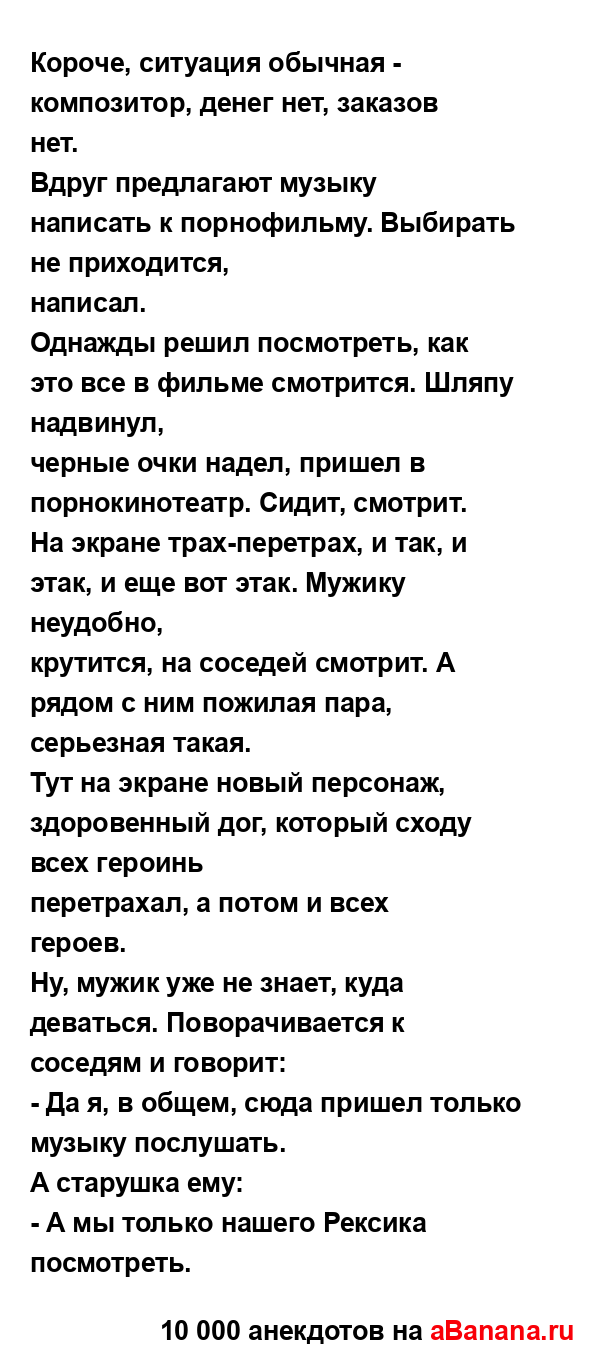 Короче, ситуация обычная - композитор, денег нет, заказов нет.
Вдруг предлагают музыку написать к порнофильму. Выбирать не приходится, написал.
Однажды решил посмотреть, как это все в фильме смотрится. Шляпу надвинул, черные очки надел, пришел в порнокинотеатр. Сидит, смотрит.
На экране трах-перетрах, и так, и этак, и еще вот этак. Мужику неудобно, крутится, на соседей смотрит. А рядом с ним пожилая пара, серьезная такая.
Тут на экране новый персонаж, здоровенный дог, который сходу всех героинь перетрахал, а потом и всех героев.
Ну, мужик уже не знает, куда деваться. Поворачивается к соседям и говорит:
- Да я, в общем, сюда пришел только музыку послушать.
А старушка ему:
- А мы только нашего Рексика посмотреть.

10 000 анекдотов на aBanana.ru